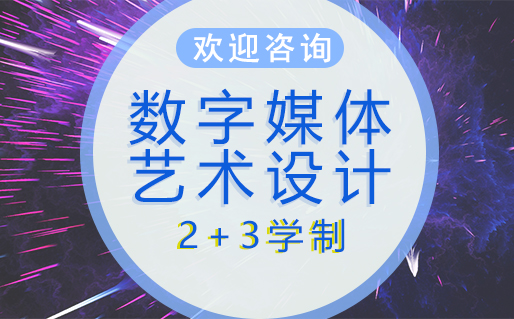 欢迎咨询

数字媒体
艺术设计

2＋3学制